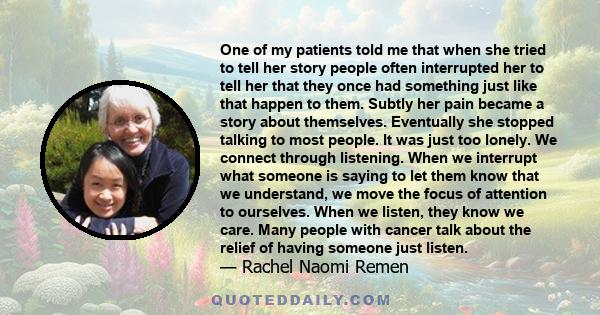 One of my patients told me that when she tried to tell her story people often interrupted her to tell her that they once had something just like that happen to them. Subtly her pain became a story about themselves. Eventually she stopped talking to most people. It was just too lonely. We connect through listening. When we interrupt what someone is saying to let them know that we understand, we move the focus of attention to ourselves. When we listen, they know we care. Many people with cancer talk about the relief of having someone just listen.

— Rachel Naomi Remen

QUOTEDDAILY.COM